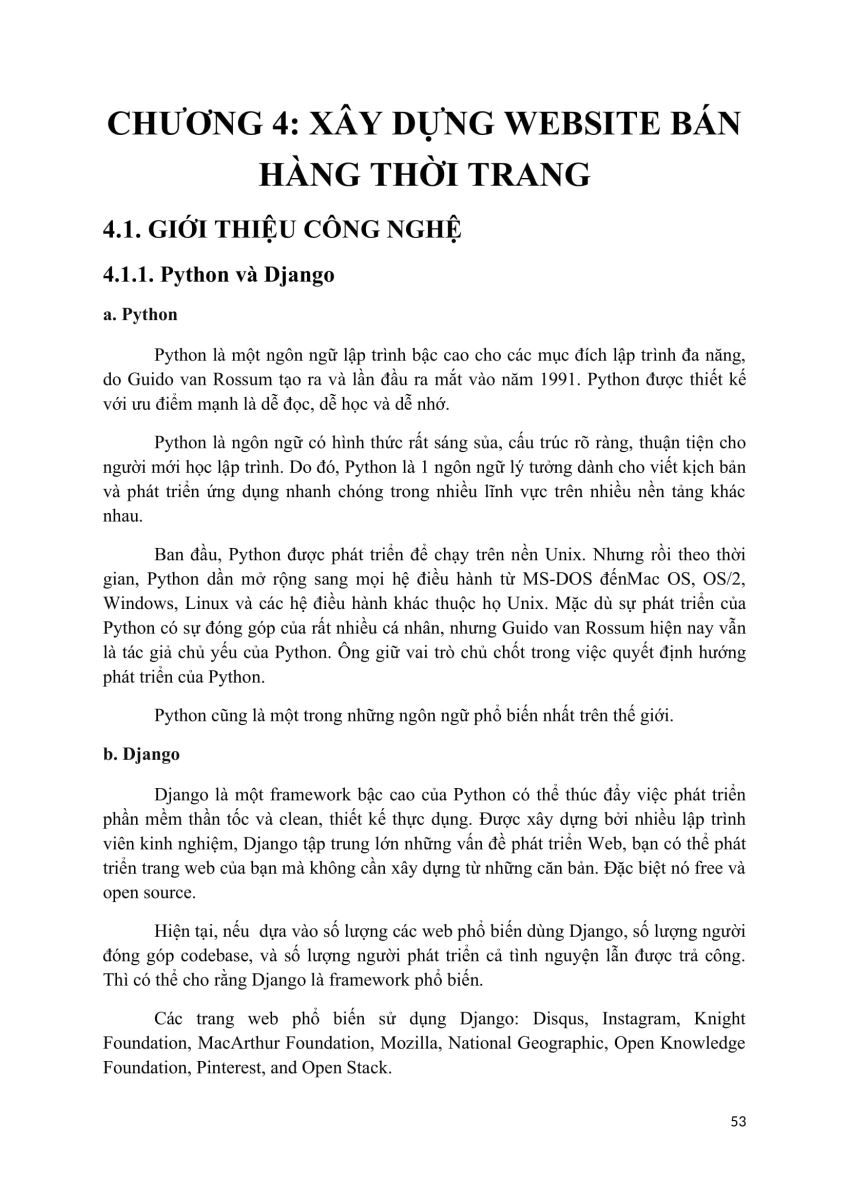 CHƯƠNG 4: XÂY DỰNG WEBSITE BÁN HÀNG THỜI TRANG

4.1. GIỚI THIỆU CÔNG NGHỆ

4.1.1. Python và Django

a. Python

Python là một ngôn ngữ lập trình bậc cao cho các mục đích lập trình đa năng, do Guido van Rossum tạo ra và lần đầu ra mắt vào năm 1991. Python được thiết kế với ưu điểm mạnh là dễ đọc, dễ học và dễ nhớ.

Python là ngôn ngữ có hình thức rất sáng sủa, cấu trúc rõ ràng, thuận tiện cho người mới học lập trình. Do đó, Python là 1 ngôn ngữ lý tưởng dành cho viết kịch bản và phát triển ứng dụng nhanh chóng trong nhiều lĩnh vực trên nhiều nền tảng khác nhau.

Ban đầu, Python được phát triển để chạy trên nền Unix. Nhưng rồi theo thời gian, Python dần mở rộng sang mọi hệ điều hành từ MS-DOS đếnMac OS, OS/2, Windows, Linux và các hệ điều hành khác thuộc họ Unix. Mặc dù sự phát triển của Python có sự đóng góp của rất nhiều cá nhân, nhưng Guido van Rossum hiện nay vẫn là tác giả chủ yếu của Python. Ông giữ vai trò chủ chốt trong việc quyết định hướng phát triển của Python.

Python cũng là một trong những ngôn ngữ phổ biến nhất trên thế giới.

b. Django

Django là một framework bậc cao của Python có thể thúc đẩy việc phát triển phần mềm thần tốc và clean, thiết kế thực dụng. Được xây dựng bởi nhiều lập trình viên kinh nghiệm, Django tập trung lớn những vấn đề phát triển Web, bạn có thể phát triển trang web của bạn mà không cần xây dựng từ những căn bản. Đặc biệt nó free và open source.

Hiện tại, nếu dựa vào số lượng các web phổ biến dùng Django, số lượng người đóng góp codebase, và số lượng người phát triển cả tình nguyện lẫn được trả công. Thì có thể cho rằng Django là framework phổ biến.

Các trang web phổ biến sử dụng Django: Disqus, Instagram, Knight Foundation, MacArthur Foundation, Mozilla, National Geographic, Open Knowledge Foundation, Pinterest, and Open Stack.

53